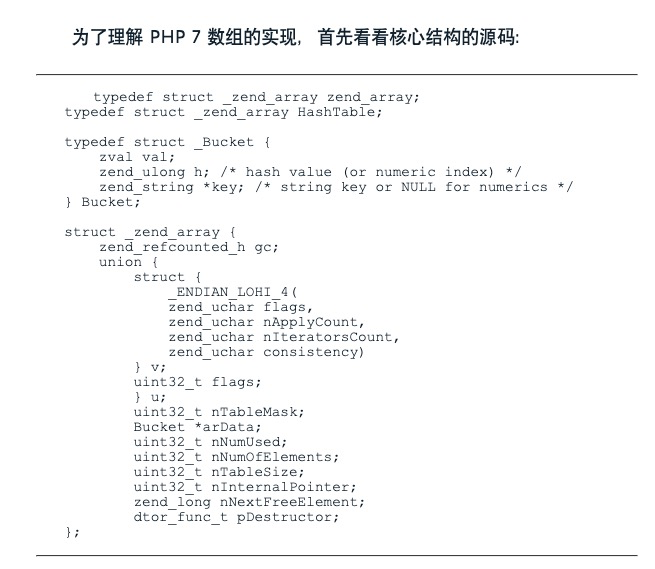 为了理解PHP 7数组的实现，首先看看核心结构的源码:

typedef struct _zend_array zend_array;
typedef struct _zend_array HashTable;

typedef struct _Bucket {
    zval val;
    zend_ulong h; /* hash value (or numeric index) */
    zend_string *key; /* string key or NULL for numerics */
} Bucket;

struct _zend_array {
    zend_refcounted_h gc;
    union {
        struct {
            _ENDIAN_LOHI_4(
            zend_uchar flags,
            zend_uchar nApplyCount,
            zend_uchar nIteratorsCount,
            zend_uchar consistency)
        } v;
        uint32_t flags;
        } u;
        uint32_t nTableMask;
        Bucket *arData;
        uint32_t nNumUsed;
        uint32_t nNumOfElements;
        uint32_t nTableSize;
        uint32_t nInternalPointer;
        zend_long nNextFreeElement;
        dtor_func_t pDestructor;
};